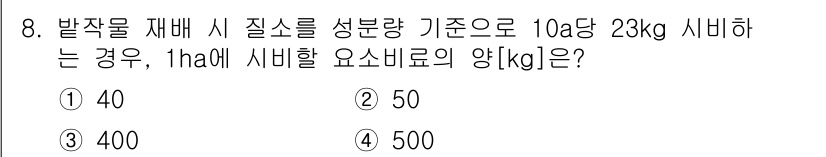 8. 밭작물 재배 시 질소를 성분량 기준으로 10a당 23kg 시비하는 경우, 1ha에 시비할 요소비료의 양[kg]은?

① 40
② 50
③ 400
④ 500